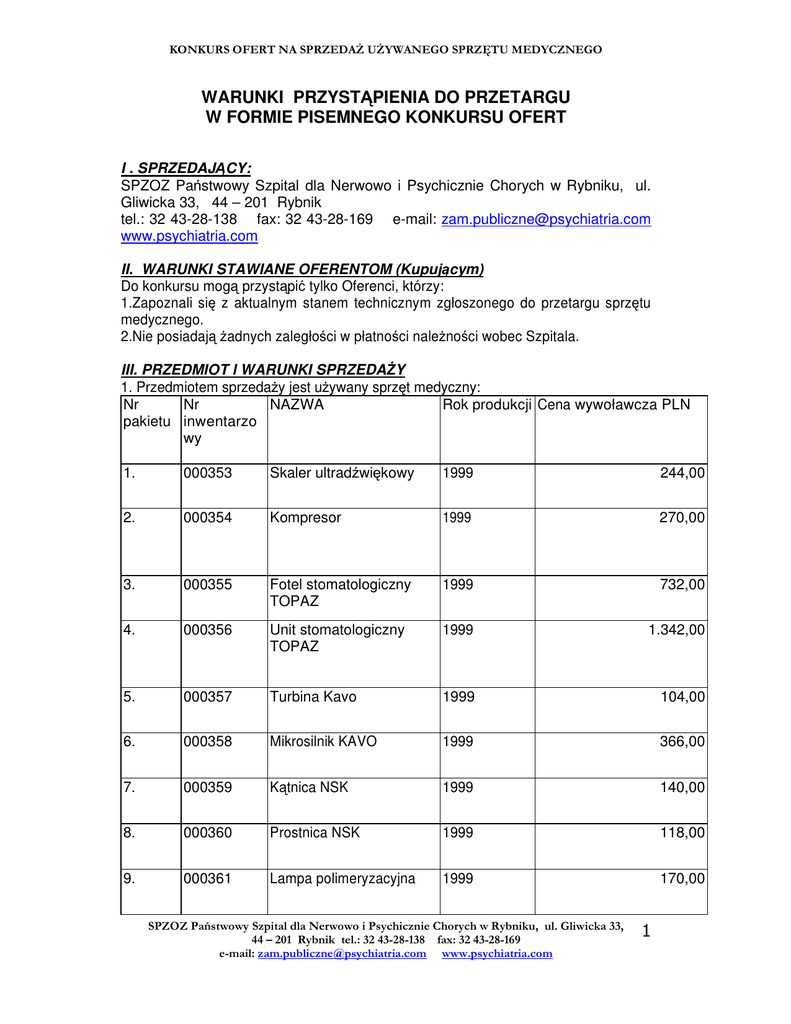 KONKURS OFERT NA SPRZEDAŻ UŻYWANEGO SPRZĘTU MEDYCZNEGO

WARUNKI PRZYSTĄPIENIA DO PRZETARGU
W FORMIE PISEMNEGO KONKURSU OFERT

I . SPRZEDAJĄCY:
SPZOZ Państwowy Szpital dla Nerwowo i Psychicznie Chorych w Rybniku, ul. Gliwicka 33, 44 – 201 Rybnik
tel.: 32 43-28-138 fax: 32 43-28-169 e-mail: zam.publiczne@psychiatria.com
www.psychiatria.com

II. WARUNKI STAWIANE OFERENTOM (Kupującym)
Do konkursu mogą przystąpić tylko Oferenci, którzy:
1.Zapoznali się z aktualnym stanem technicznym zgłoszonego do przetargu sprzętu medycznego.
2.Nie posiadają żadnych zaległości w płatności należności wobec Szpitala.

III. PRZEDMIOT I WARUNKI SPRZEDAŻY
1. Przedmiotem sprzedaży jest używany sprzęt medyczny:

| Nr pakietu | Nr inwentarzowy | NAZWA | Rok produkcji | Cena wywoławcza PLN |
|---|---|---|---|---|
| 1. | 000353 | Skaler ultradźwiękowy | 1999 | 244,00 |
| 2. | 000354 | Kompresor | 1999 | 270,00 |
| 3. | 000355 | Fotel stomatologiczny TOPAZ | 1999 | 732,00 |
| 4. | 000356 | Unit stomatologiczny TOPAZ | 1999 | 1.342,00 |
| 5. | 000357 | Turbina Kavo | 1999 | 104,00 |
| 6. | 000358 | Mikrosilnik KAVO | 1999 | 366,00 |
| 7. | 000359 | Kątnica NSK | 1999 | 140,00 |
| 8. | 000360 | Prostnica NSK | 1999 | 118,00 |
| 9. | 000361 | Lampa polimeryzacyjna | 1999 | 170,00 |

SPZOZ Państwowy Szpital dla Nerwowo i Psychicznie Chorych w Rybniku, ul. Gliwicka 33, 44 – 201 Rybnik tel.: 32 43-28-138 fax: 32 43-28-169
e-mail: zam.publiczne@psychiatria.com www.psychiatria.com

1